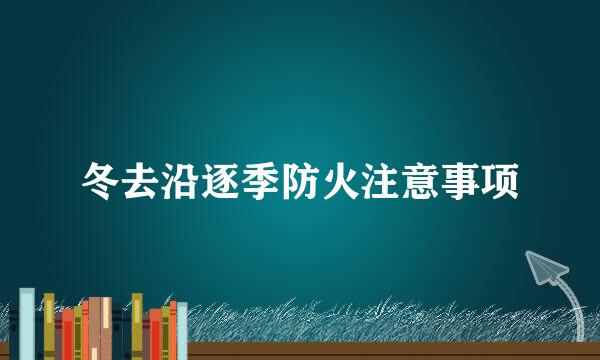 冬去沿逐季防火注意事项